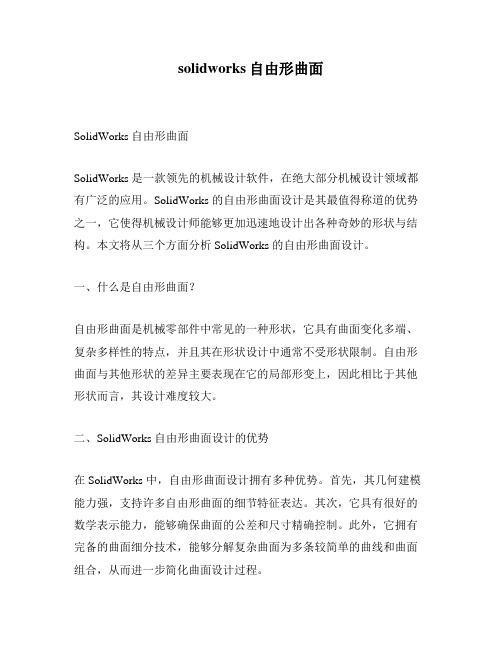 solidworks 自由形曲面

SolidWorks 自由形曲面

SolidWorks 是一款领先的机械设计软件，在绝大部分机械设计领域都有广泛的应用。SolidWorks 的自由形曲面设计是其最值得称道的优势之一，它使得机械设计师能够更加迅速地设计出各种奇妙的形状与结构。本文将从三个方面分析 SolidWorks 的自由形曲面设计。

一、什么是自由形曲面？

自由形曲面是机械零部件中常见的一种形状，它具有曲面变化多端、复杂多样性的特点，并且其在形状设计中通常不受形状限制。自由形曲面与其他形状的差异主要表现在它的局部形变上，因此相比于其他形状而言，其设计难度较大。

二、SolidWorks 自由形曲面设计的优势

在 SolidWorks 中，自由形曲面设计拥有多种优势。首先，其几何建模能力强，支持许多自由形曲面的细节特征表达。其次，它具有很好的数学表示能力，能够确保曲面的公差和尺寸精确控制。此外，它拥有完备的曲面细分技术，能够分解复杂曲面为多条较简单的曲线和曲面组合，从而进一步简化曲面设计过程。